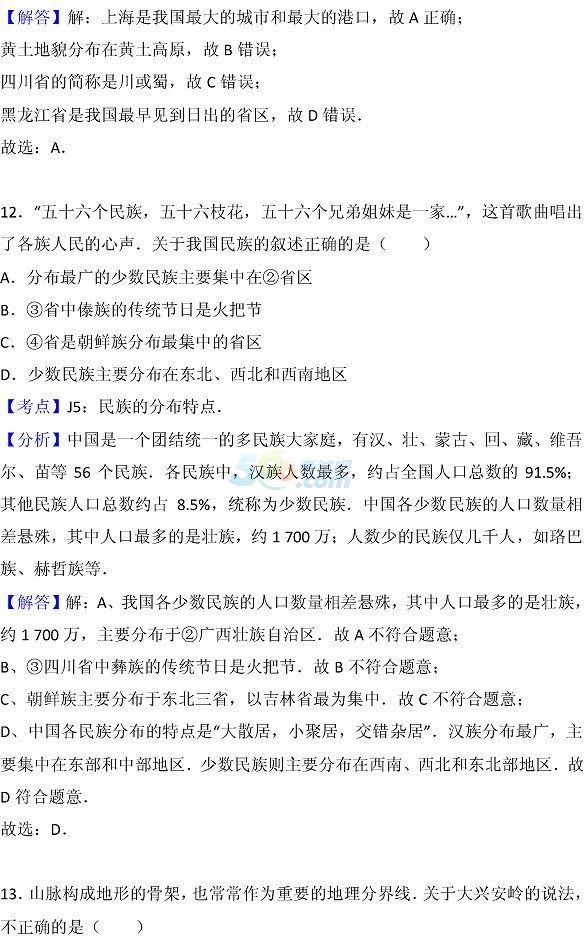 【解答】解：上海是我国最大的城市和最大的港口，故 A 正确；
黄土地貌分布在黄土高原，故 B 错误；
四川省的简称是川或蜀，故 C 错误；
黑龙江省是我国最早见到日出的省区，故 D 错误．
故选：A．

12．"五十六个民族，五十六枝花，五十六个兄弟姐妹是一家…"，这首歌曲唱出了各族人民的心声．关于我国民族的叙述正确的是（　　）
A．分布最广的少数民族主要集中在②省区
B．③省中傣族的传统节日是火把节
C．④省是朝鲜族分布最集中的省区
D．少数民族主要分布在东北、西北和西南地区
【考点】J5：民族的分布特点．
【分析】中国是一个团结统一的多民族大家庭，有汉、壮、蒙古、回、藏、维吾尔、苗等 56 个民族．各民族中，汉族人数最多，约占全国人口总数的 91.5%；其他民族人口总数约占 8.5%，统称为少数民族．中国各少数民族的人口数量相差悬殊，其中人口最多的是壮族，约 1 700 万；人数少的民族仅几千人，如珞巴族、赫哲族等．
【解答】解：A、我国各少数民族的人口数量相差悬殊，其中人口最多的是壮族，约 1 700 万，主要分布于②广西壮族自治区．故 A 不符合题意；
B、③四川省中彝族的传统节日是火把节．故 B 不符合题意；
C、朝鲜族主要分布于东北三省，以吉林省最为集中．故 C 不符合题意；
D、中国各民族分布的特点是"大散居，小聚居，交错杂居"．汉族分布最广，主要集中在东部和中部地区．少数民族则主要分布在西南、西北和东北部地区．故 D 符合题意．
故选：D．

13．山脉构成地形的骨架，也常常作为重要的地理分界线．关于大兴安岭的说法，不正确的是（　　）